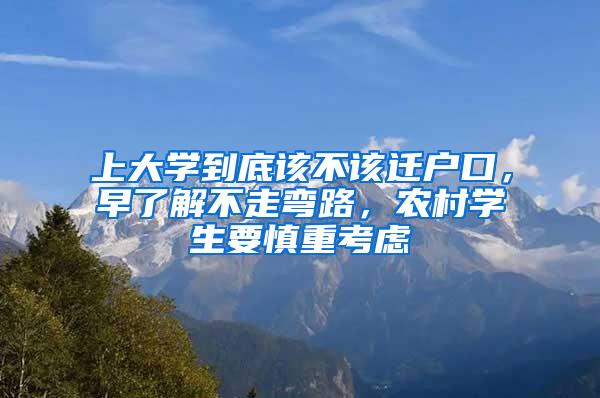 上大学到底该不该迁户口，早了解不走弯路，农村学生要慎重考虑